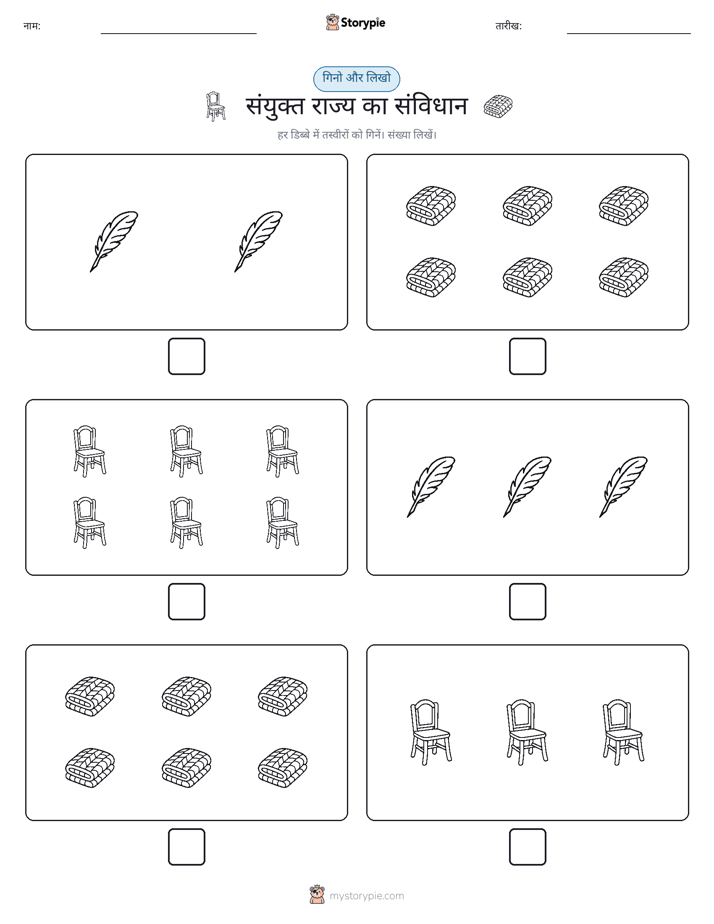 नाम:

Storypie

तारीख:

गिनो और लिखो

संयुक्त राज्य का संविधान

हर डिब्बे में तस्वीरों को गिनें। संख्या लिखें।

mystorypie.com